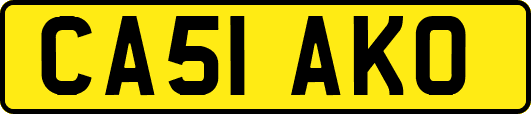 CA51 AKO